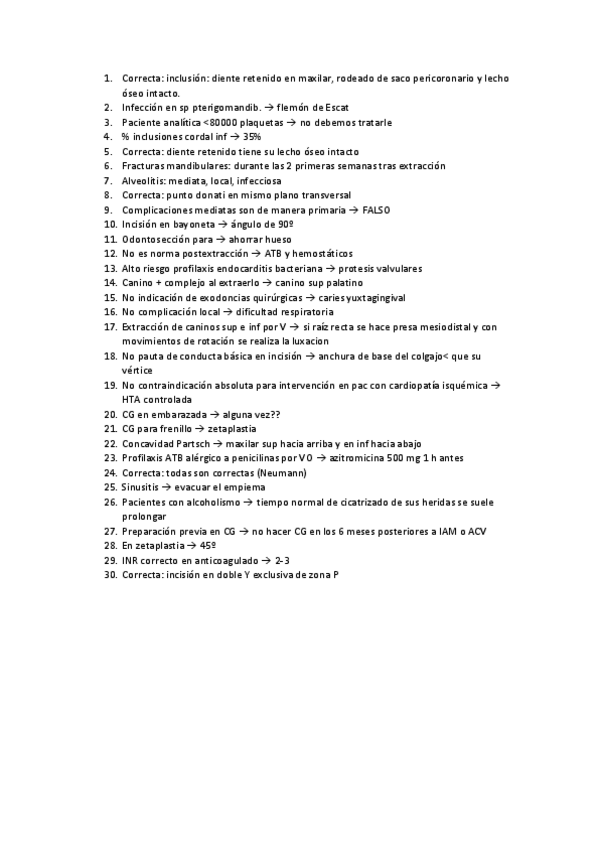 1. Correcta: inclusión: diente retenido en maxilar, rodeado de saco pericoronario y lecho óseo intacto.
2. Infección en sp pterigomandib. → flemón de Escat
3. Paciente analítica <80000 plaquetas → no debemos tratarle
4. % inclusiones cordal inf → 35%
5. Correcta: diente retenido tiene su lecho óseo intacto
6. Fracturas mandibulares: durante las 2 primeras semanas tras extracción
7. Alveolitis: mediata, local, infecciosa
8. Correcta: punto donati en mismo plano transversal
9. Complicaciones mediatas son de manera primaria → FALSO
10. Incisión en bayoneta → ángulo de 90º
11. Odontosección para → ahorrar hueso
12. No es norma postextracción → ATB y hemostáticos
13. Alto riesgo profilaxis endocarditis bacteriana → protesis valvulares
14. Canino + complejo al extraerlo → canino sup palatino
15. No indicación de exodoncias quirúrgicas → caries yuxtagingival
16. No complicación local → dificultad respiratoria
17. Extracción de caninos sup e inf por V → si raíz recta se hace presa mesiodistal y con movimientos de rotación se realiza la luxacion
18. No pauta de conducta básica en incisión → anchura de base del colgajo< que su vértice
19. No contraindicación absoluta para intervención en pac con cardiopatía isquémica → HTA controlada
20. CG en embarazada → alguna vez??
21. CG para frenillo → zetaplastia
22. Concavidad Partsch → maxilar sup hacia arriba y en inf hacia abajo
23. Profilaxis ATB alérgico a penicilinas por VO → azitromicina 500 mg 1 h antes
24. Correcta: todas son correctas (Neumann)
25. Sinusitis → evacuar el empiema
26. Pacientes con alcoholismo → tiempo normal de cicatrizado de sus heridas se suele prolongar
27. Preparación previa en CG → no hacer CG en los 6 meses posteriores a IAM o ACV
28. En zetaplastia → 45º
29. INR correcto en anticoagulado → 2-3
30. Correcta: incisión en doble Y exclusiva de zona P